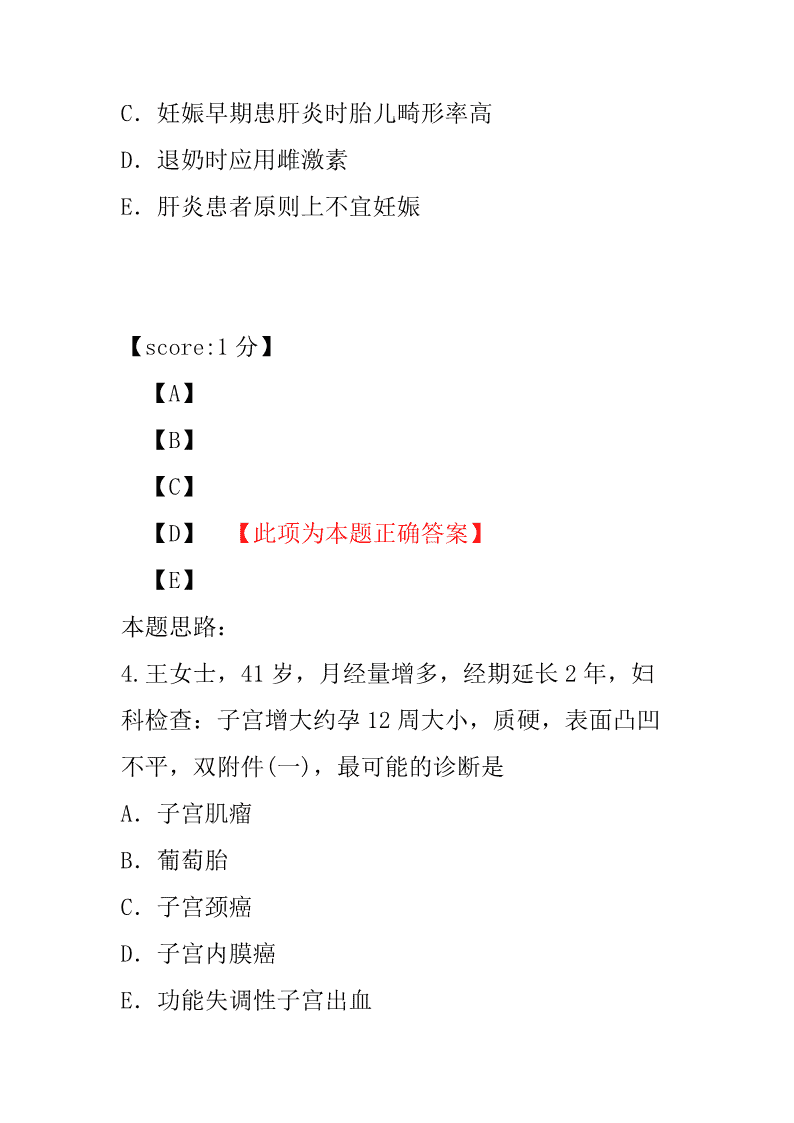 C. 妊娠早期患肝炎时胎儿畸形率高

D. 退奶时应用雌激素

E. 肝炎患者原则上不宜妊娠

【score:1 分】

【A】

【B】

【C】

【D】 【此项为本题正确答案】

【E】

本题思路:

4.王女士，41 岁，月经量增多，经期延长 2 年，妇科检查：子宫增大约孕 12 周大小，质硬，表面凸凹不平，双附件(一)，最可能的诊断是

A. 子宫肌瘤

B. 葡萄胎

C. 子宫颈癌

D. 子宫内膜癌

E. 功能失调性子宫出血